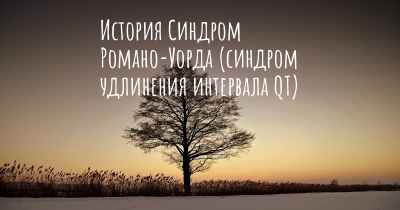 История Синдром Романо-Уорда (синдром удлинения интервала QT)